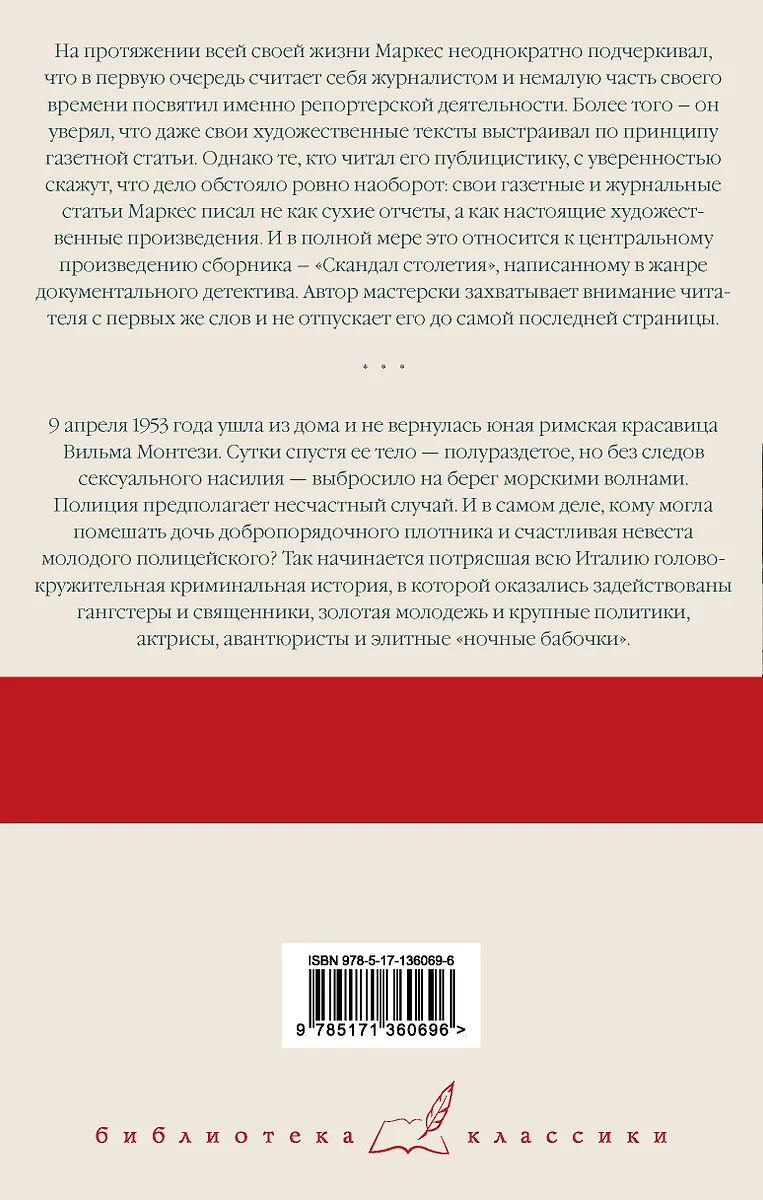 На протяжении всей своей жизни Маркес неоднократно подчеркивал, что в первую очередь считает себя журналистом и немалую часть своего времени посвятил именно репортерской деятельности. Более того – он уверял, что даже свои художественные тексты выстраивал по принципу газетной статьи. Однако те, кто читал его публицистику, с уверенностью скажут, что дело обстояло ровно наоборот: свои газетные и журнальные статьи Маркес писал не как сухие отчеты, а как настоящие художественные произведения. И в полной мере это относится к центральному произведению сборника – «Скандал столетия», написанному в жанре документального детектива. Автор мастерски захватывает внимание читателя с первых же слов и не отпускает его до самой последней страницы.

* * *

9 апреля 1953 года ушла из дома и не вернулась юная римская красавица Вильма Монтези. Сутки спустя ее тело — полураздетое, но без следов сексуального насилия — выбросило на берег морскими волнами. Полиция предполагает несчастный случай. И в самом деле, кому могла помешать дочь добропорядочного плотника и счастливая невеста молодого полицейского? Так начинается потрясшая всю Италию головокружительная криминальная история, в которой оказались задействованы гангстеры и священники, золотая молодежь и крупные политики, актрисы, авантюристы и элитные «ночные бабочки».

ISBN 978-5-17-136069-6

9 785171 360696 >

библиотека классики